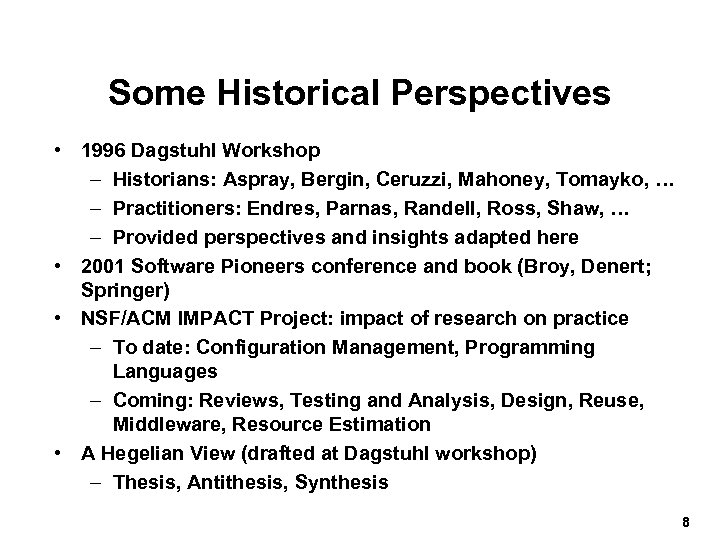 Some Historical Perspectives

• 1996 Dagstuhl Workshop
– Historians: Aspray, Bergin, Ceruzzi, Mahoney, Tomayko, …
– Practitioners: Endres, Parnas, Randell, Ross, Shaw, …
– Provided perspectives and insights adapted here
• 2001 Software Pioneers conference and book (Broy, Denert; Springer)
• NSF/ACM IMPACT Project: impact of research on practice
– To date: Configuration Management, Programming Languages
– Coming: Reviews, Testing and Analysis, Design, Reuse, Middleware, Resource Estimation
• A Hegelian View (drafted at Dagstuhl workshop)
– Thesis, Antithesis, Synthesis

8